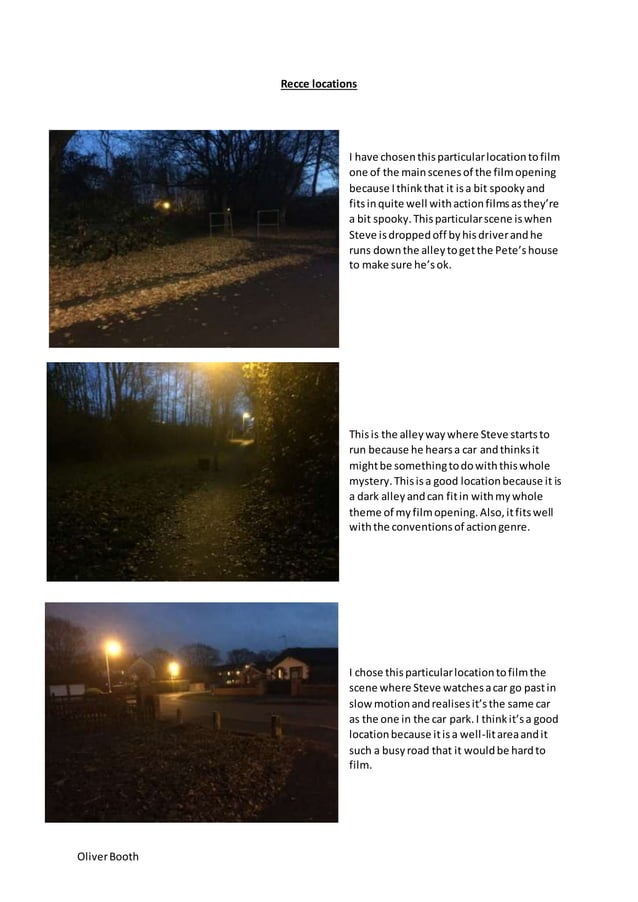 Recce locations

I have chosen this particular location to film one of the main scenes of the film opening because I think that it is a bit spooky and fits in quite well with action films as they're a bit spooky. This particular scene is when Steve is dropped off by his driver and he runs down the alley to get the Pete's house to make sure he's ok.

This is the alley way where Steve starts to run because he hears a car and thinks it might be something to do with this whole mystery. This is a good location because it is a dark alley and can fit in with my whole theme of my film opening. Also, it fits well with the conventions of action genre.

I chose this particular location to film the scene where Steve watches a car go past in slow motion and realises it's the same car as the one in the car park. I think it's a good location because it is a well-lit area and it such a busy road that it would be hard to film.

Oliver Booth